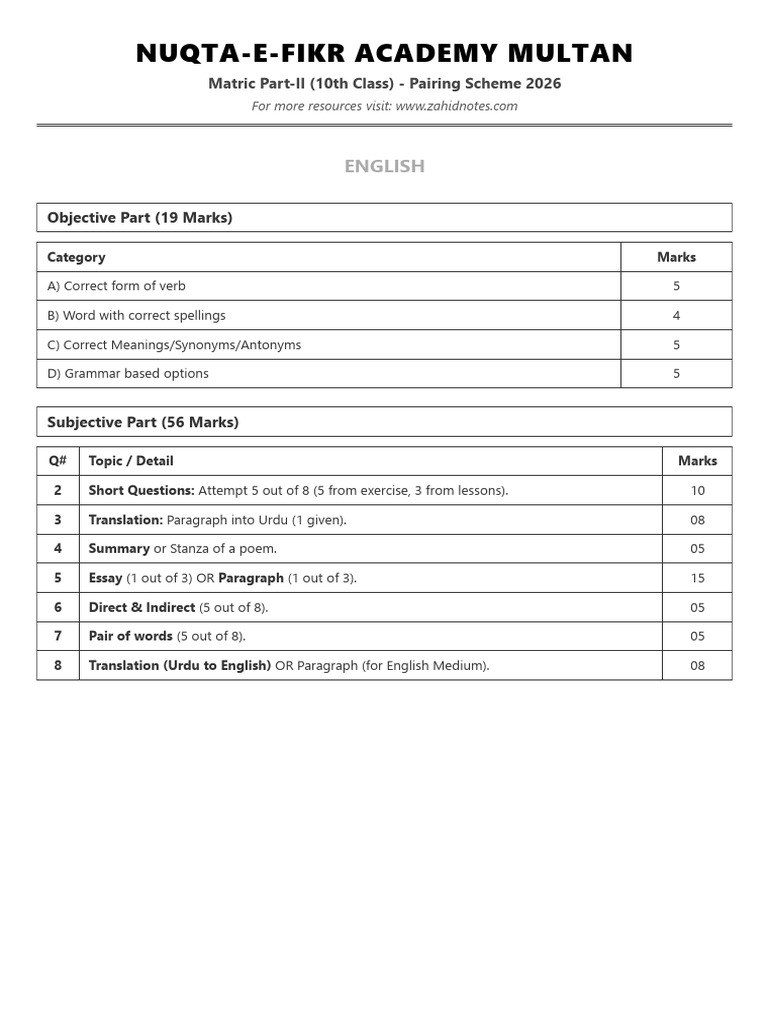 NUQTA-E-FIKR ACADEMY MULTAN

Matric Part-II (10th Class) - Pairing Scheme 2026

For more resources visit: www.zahidnotes.com

ENGLISH

Objective Part (19 Marks)

| Category | Marks |
|---|---|
| A) Correct form of verb | 5 |
| B) Word with correct spellings | 4 |
| C) Correct Meanings/Synonyms/Antonyms | 5 |
| D) Grammar based options | 5 |

Subjective Part (56 Marks)

| Q# | Topic / Detail | Marks |
|---|---|---|
| 2 | Short Questions: Attempt 5 out of 8 (5 from exercise, 3 from lessons). | 10 |
| 3 | Translation: Paragraph into Urdu (1 given). | 08 |
| 4 | Summary or Stanza of a poem. | 05 |
| 5 | Essay (1 out of 3) OR Paragraph (1 out of 3). | 15 |
| 6 | Direct & Indirect (5 out of 8). | 05 |
| 7 | Pair of words (5 out of 8). | 05 |
| 8 | Translation (Urdu to English) OR Paragraph (for English Medium). | 08 |